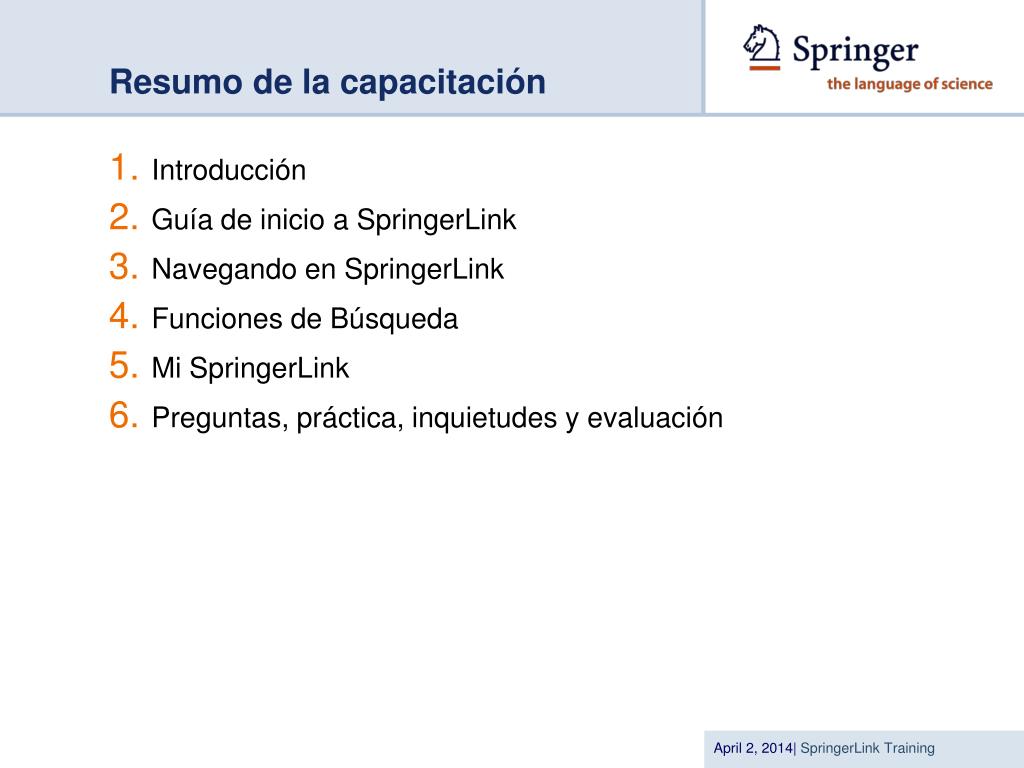 Resumo de la capacitación

Springer
the language of science

1. Introducción
2. Guía de inicio a SpringerLink
3. Navegando en SpringerLink
4. Funciones de Búsqueda
5. Mi SpringerLink
6. Preguntas, práctica, inquietudes y evaluación

April 2, 2014| SpringerLink Training